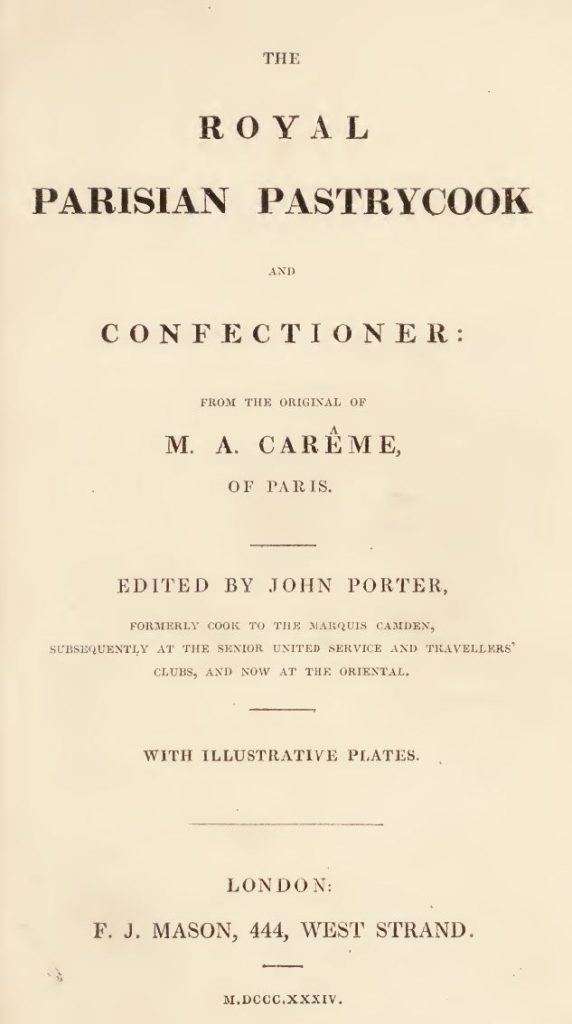 THE

ROYAL

PARISIAN PASTRYCOOK

AND

CONFECTIONER:

FROM THE ORIGINAL OF

M. A. CARÊME,

OF PARIS.

EDITED BY JOHN PORTER,

FORMERLY COOK TO THE MARQUIS CAMDEN, SUBSEQUENTLY AT THE SENIOR UNITED SERVICE AND TRAVELLERS' CLUBS, AND NOW AT THE ORIENTAL.

WITH ILLUSTRATIVE PLATES.

LONDON:

F. J. MASON, 444, WEST STRAND.

M.DCCC.XXXIV.